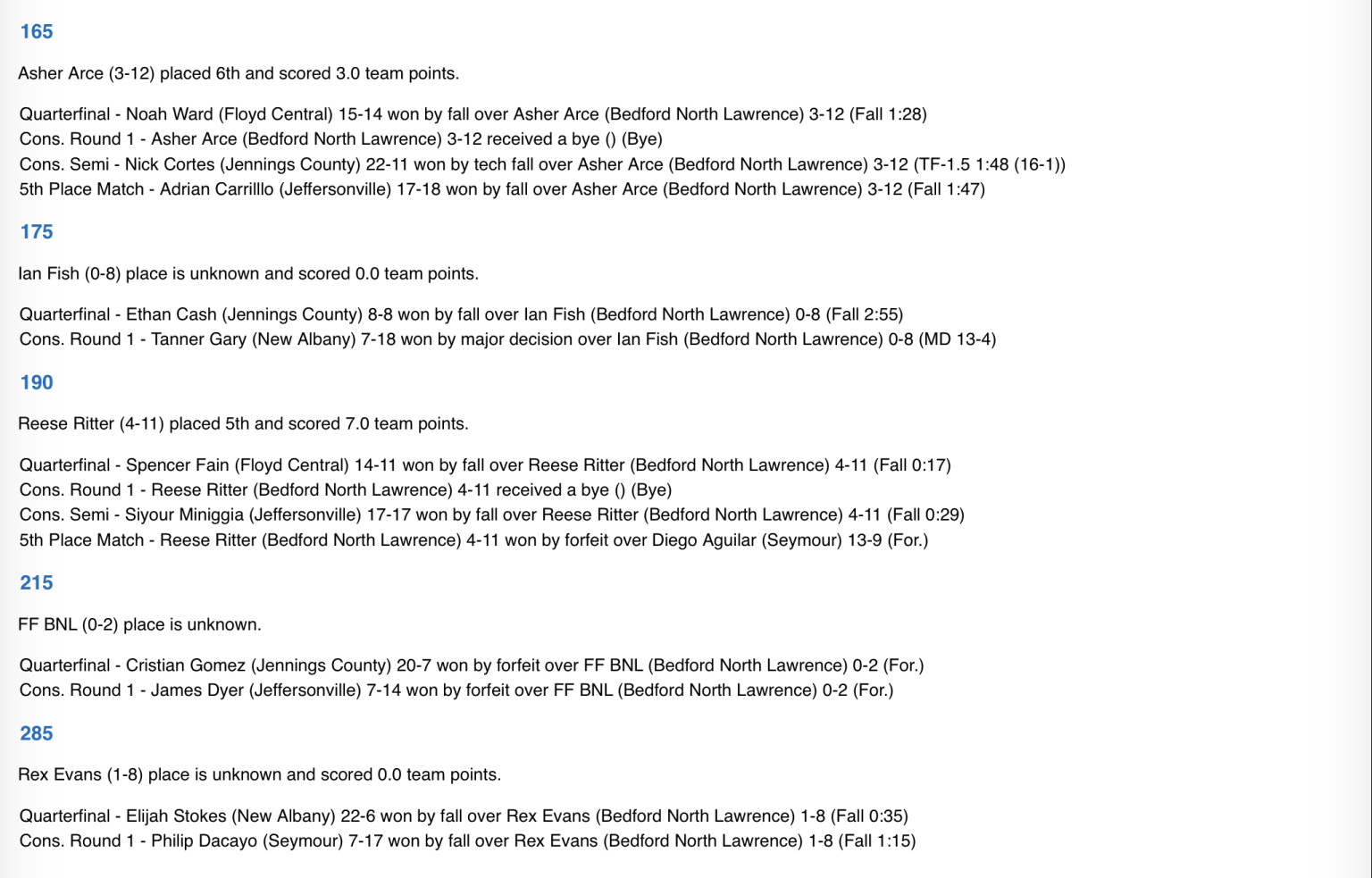 165

Asher Arce (3-12) placed 6th and scored 3.0 team points.

Quarterfinal - Noah Ward (Floyd Central) 15-14 won by fall over Asher Arce (Bedford North Lawrence) 3-12 (Fall 1:28)
Cons. Round 1 - Asher Arce (Bedford North Lawrence) 3-12 received a bye () (Bye)
Cons. Semi - Nick Cortes (Jennings County) 22-11 won by tech fall over Asher Arce (Bedford North Lawrence) 3-12 (TF-1.5 1:48 (16-1))
5th Place Match - Adrian Carrilllo (Jeffersonville) 17-18 won by fall over Asher Arce (Bedford North Lawrence) 3-12 (Fall 1:47)

175

Ian Fish (0-8) place is unknown and scored 0.0 team points.

Quarterfinal - Ethan Cash (Jennings County) 8-8 won by fall over Ian Fish (Bedford North Lawrence) 0-8 (Fall 2:55)
Cons. Round 1 - Tanner Gary (New Albany) 7-18 won by major decision over Ian Fish (Bedford North Lawrence) 0-8 (MD 13-4)

190

Reese Ritter (4-11) placed 5th and scored 7.0 team points.

Quarterfinal - Spencer Fain (Floyd Central) 14-11 won by fall over Reese Ritter (Bedford North Lawrence) 4-11 (Fall 0:17)
Cons. Round 1 - Reese Ritter (Bedford North Lawrence) 4-11 received a bye () (Bye)
Cons. Semi - Siyour Miniggia (Jeffersonville) 17-17 won by fall over Reese Ritter (Bedford North Lawrence) 4-11 (Fall 0:29)
5th Place Match - Reese Ritter (Bedford North Lawrence) 4-11 won by forfeit over Diego Aguilar (Seymour) 13-9 (For.)

215

FF BNL (0-2) place is unknown.

Quarterfinal - Cristian Gomez (Jennings County) 20-7 won by forfeit over FF BNL (Bedford North Lawrence) 0-2 (For.)
Cons. Round 1 - James Dyer (Jeffersonville) 7-14 won by forfeit over FF BNL (Bedford North Lawrence) 0-2 (For.)

285

Rex Evans (1-8) place is unknown and scored 0.0 team points.

Quarterfinal - Elijah Stokes (New Albany) 22-6 won by fall over Rex Evans (Bedford North Lawrence) 1-8 (Fall 0:35)
Cons. Round 1 - Philip Dacayo (Seymour) 7-17 won by fall over Rex Evans (Bedford North Lawrence) 1-8 (Fall 1:15)